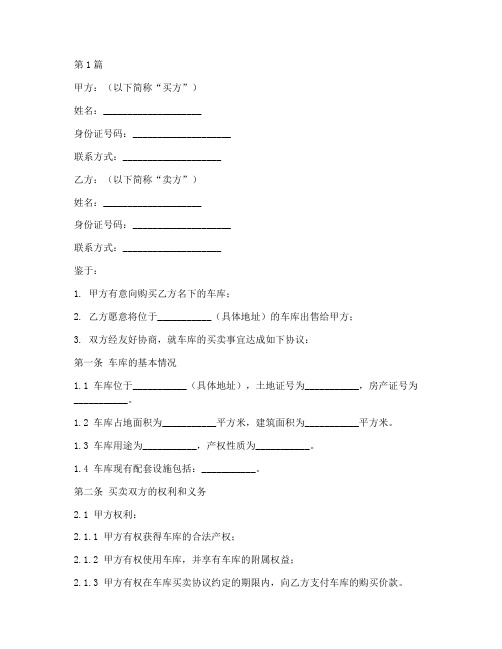 第1篇

甲方：（以下简称“买方”）

姓名：____________________

身份证号码：____________________

联系方式：____________________

乙方：（以下简称“卖方”）

姓名：____________________

身份证号码：____________________

联系方式：____________________

鉴于：

1. 甲方有意向购买乙方名下的车库；

2. 乙方愿意将位于___________（具体地址）的车库出售给甲方；

3. 双方经友好协商，就车库的买卖事宜达成如下协议：

第一条 车库的基本情况

1.1 车库位于___________（具体地址），土地证号为___________，房产证号为___________。

1.2 车库占地面积为___________平方米，建筑面积为___________平方米。

1.3 车库用途为___________，产权性质为___________。

1.4 车库现有配套设施包括：___________。

第二条 买卖双方的权利和义务

2.1 甲方权利：

2.1.1 甲方有权获得车库的合法产权；

2.1.2 甲方有权使用车库，并享有车库的附属权益；

2.1.3 甲方有权在车库买卖协议约定的期限内，向乙方支付车库的购买价款。